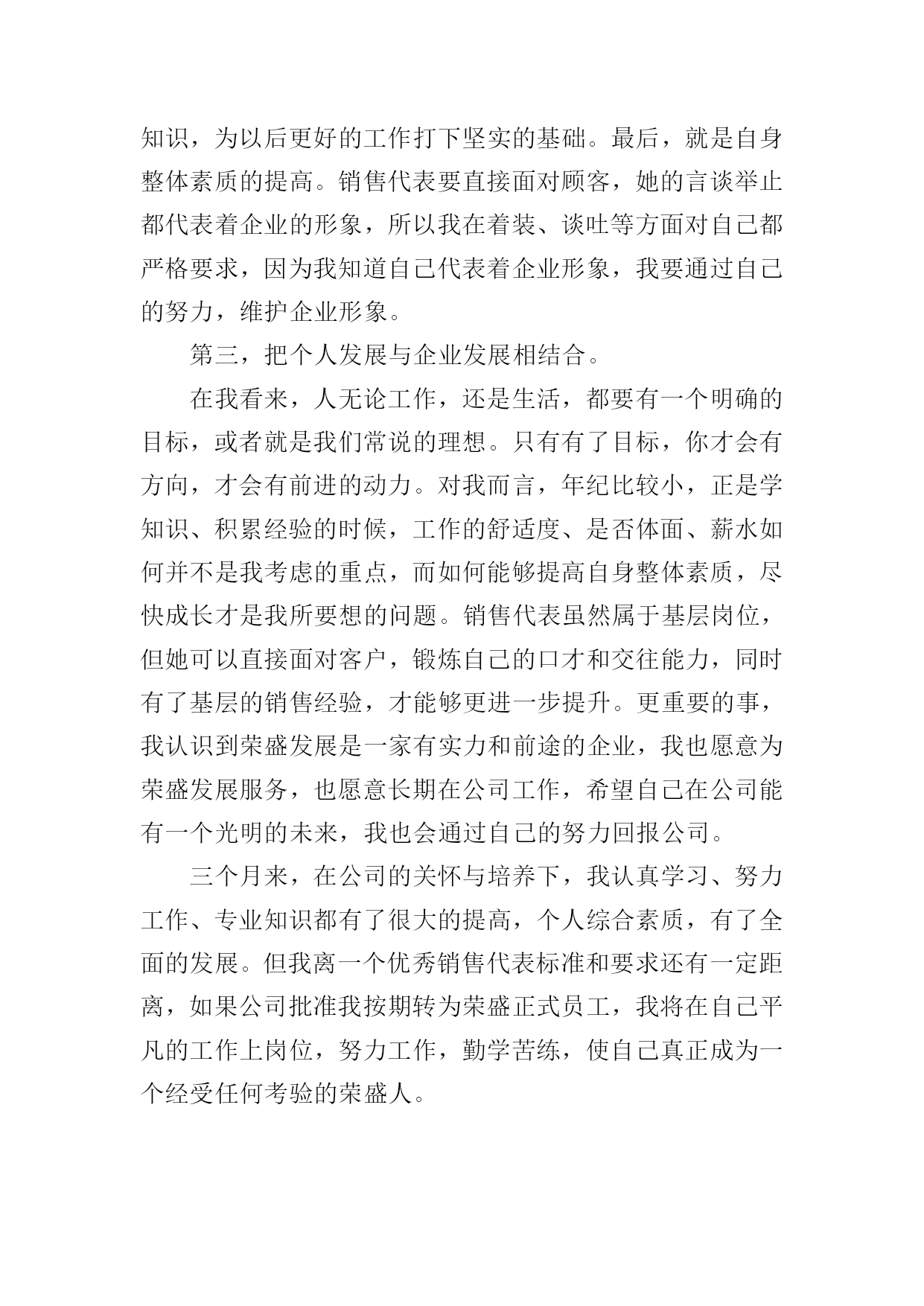 知识，为以后更好的工作打下坚实的基础。最后，就是自身整体素质的提高。销售代表要直接面对顾客，她的言谈举止都代表着企业的形象，所以我在着装、谈吐等方面对自己都严格要求，因为我知道自己代表着企业形象，我要通过自己的努力，维护企业形象。

第三，把个人发展与企业发展相结合。

在我看来，人无论工作，还是生活，都要有一个明确的目标，或者就是我们常说的理想。只有有了目标，你才会有方向，才会有前进的动力。对我而言，年纪比较小，正是学知识、积累经验的时候，工作的舒适度、是否体面、薪水如何并不是我考虑的重点，而如何能够提高自身整体素质，尽快成长才是我所要想的问题。销售代表虽然属于基层岗位，但她可以直接面对客户，锻炼自己的口才和交往能力，同时有了基层的销售经验，才能够更进一步提升。更重要的事，我认识到荣盛发展是一家有实力和前途的企业，我也愿意为荣盛发展服务，也愿意长期在公司工作，希望自己在公司能有一个光明的未来，我也会通过自己的努力回报公司。

三个月来，在公司的关怀与培养下，我认真学习、努力工作、专业知识都有了很大的提高，个人综合素质，有了全面的发展。但我离一个优秀销售代表标准和要求还有一定距离，如果公司批准我按期转为荣盛正式员工，我将在自己平凡的工作上岗位，努力工作，勤学苦练，使自己真正成为一个经受任何考验的荣盛人。